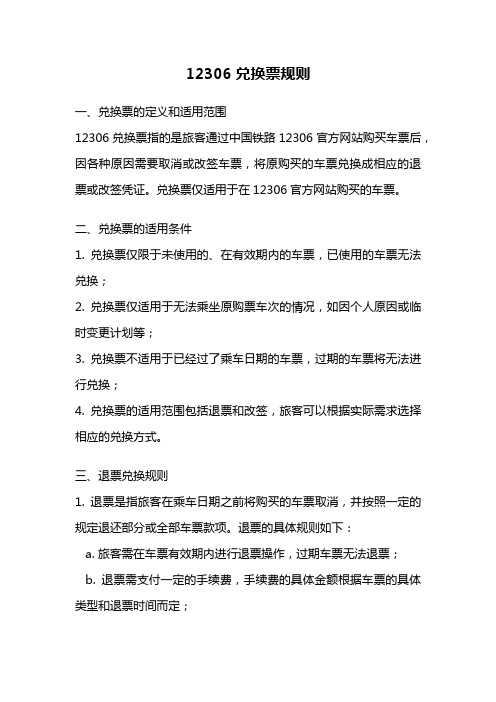 12306 兑换票规则

一、兑换票的定义和适用范围

12306 兑换票指的是旅客通过中国铁路 12306 官方网站购买车票后，因各种原因需要取消或改签车票，将原购买的车票兑换成相应的退票或改签凭证。兑换票仅适用于在 12306 官方网站购买的车票。

二、兑换票的适用条件

1. 兑换票仅限于未使用的、在有效期内的车票，已使用的车票无法兑换；

2. 兑换票仅适用于无法乘坐原购票车次的情况，如因个人原因或临时变更计划等；

3. 兑换票不适用于已经过了乘车日期的车票，过期的车票将无法进行兑换；

4. 兑换票的适用范围包括退票和改签，旅客可以根据实际需求选择相应的兑换方式。

三、退票兑换规则

1. 退票是指旅客在乘车日期之前将购买的车票取消，并按照一定的规定退还部分或全部车票款项。退票的具体规则如下：

a. 旅客需在车票有效期内进行退票操作，过期车票无法退票；

b. 退票需支付一定的手续费，手续费的具体金额根据车票的具体类型和退票时间而定；